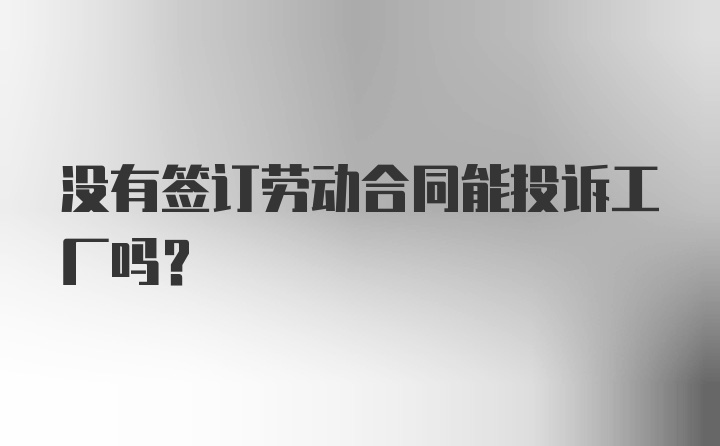 没有签订劳动合同能投诉工厂吗？